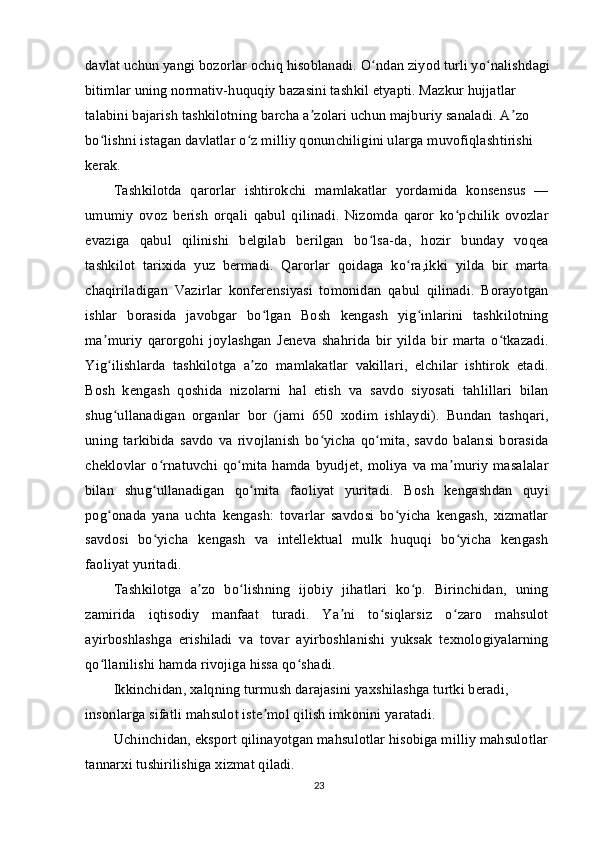 davlat uchun yangi bozorlar ochiq hisoblanadi. O‘ndan ziyod turli yo‘nalishdagi bitimlar uning normativ-huquqiy bazasini tashkil etyapti. Mazkur hujjatlar talabini bajarish tashkilotning barcha a’zolari uchun majburiy sanaladi. A’zo bo‘lishni istagan davlatlar o‘z milliy qonunchiligini ularga muvofiqlashtirishi kerak.

Tashkilotda qarorlar ishtirokchi mamlakatlar yordamida konsensus — umumiy ovoz berish orqali qabul qilinadi. Nizomda qaror ko‘pchilik ovozlar evaziga qabul qilinishi belgilab berilgan bo‘lsa-da, hozir bunday voqea tashkilot tarixida yuz bermadi. Qarorlar qoidaga ko‘ra,ikki yilda bir marta chaqiriladigan Vazirlar konferensiyasi tomonidan qabul qilinadi. Borayotgan ishlar borasida javobgar bo‘lgan Bosh kengash yig‘inlarini tashkilotning ma’muriy qarorgohi joylashgan Jeneva shahrida bir yilda bir marta o‘tkazadi. Yig‘ilishlarda tashkilotga a’zo mamlakatlar vakillari, elchilar ishtirok etadi. Bosh kengash qoshida nizolarni hal etish va savdo siyosati tahlillari bilan shug‘ullanadigan organlar bor (jami 650 xodim ishlaydi). Bundan tashqari, uning tarkibida savdo va rivojlanish bo‘yicha qo‘mita, savdo balansi borasida cheklovlar o‘rnatuvchi qo‘mita hamda byudjet, moliya va ma’muriy masalalar bilan shug‘ullanadigan qo‘mita faoliyat yuritadi. Bosh kengashdan quyi pog‘onada yana uchta kengash: tovarlar savdosi bo‘yicha kengash, xizmatlar savdosi bo‘yicha kengash va intellektual mulk huquqi bo‘yicha kengash faoliyat yuritadi.

Tashkilotga a’zo bo‘lishning ijobiy jihatlari ko‘p. Birinchidan, uning zamirida iqtisodiy manfaat turadi. Ya’ni to‘siqlarsiz o‘zaro mahsulot ayirboshlashga erishiladi va tovar ayirboshlanishi yuksak texnologiyalarning qo‘llanilishi hamda rivojiga hissa qo‘shadi.

Ikkinchidan, xalqning turmush darajasini yaxshilashga turtki beradi, insonlarga sifatli mahsulot iste’mol qilish imkonini yaratadi.

Uchinchidan, eksport qilinayotgan mahsulotlar hisobiga milliy mahsulotlar tannarxi tushirilishiga xizmat qiladi.

23